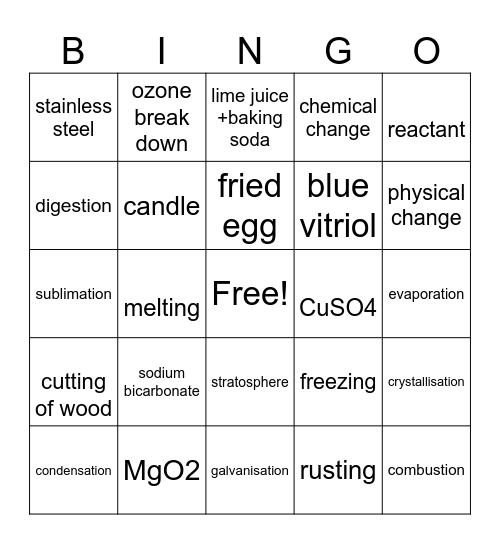 | B | I | N | G | O |
|---|---|---|---|---|
| stainless steel | ozone break down | lime juice +baking soda | chemical change | reactant |
| digestion | candle | fried egg | blue vitriol | physical change |
| sublimation | melting | Free! | CuSO4 | evaporation |
| cutting of wood | sodium bicarbonate | stratosphere | freezing | crystallisation |
| condensation | MgO2 | galvanisation | rusting | combustion |